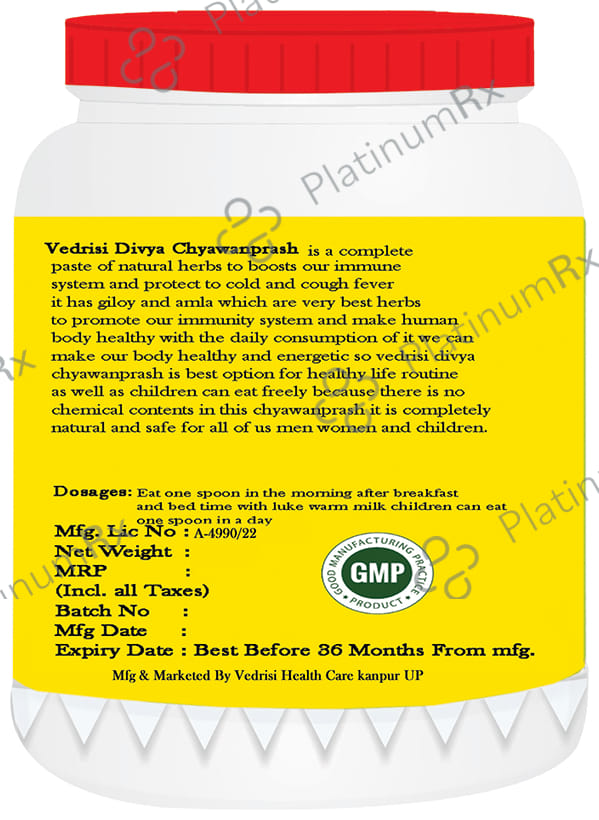 Vedrisi Divya Chyawanprash is a complete paste of natural herbs to boosts our immune system and protect to cold and cough fever it has giloy and amla which are very best herbs to promote our immunity system and make human body healthy with the daily consumption of it we can make our body healthy and energetic so vedrisi divya chyawanprash is best option for healthy life routine as well as children can eat freely because there is no chemical contents in this chyawanprash it is completely natural and safe for all of us men women and children.

Dosages: Eat one spoon in the morning after breakfast and bed time with luke warm milk children can eat one spoon in a day

Mfg. Lic No : A-4990/22
Net Weight :
MRP :
(Incl. all Taxes)
Batch No :
Mfg Date :
Expiry Date : Best Before 36 Months From mfg.

GOOD MANUFACTURING PRACTICE
GMP
PRODUCT

Mfg & Marketed By Vedrisi Health Care kanpur UP

PlatinumRx